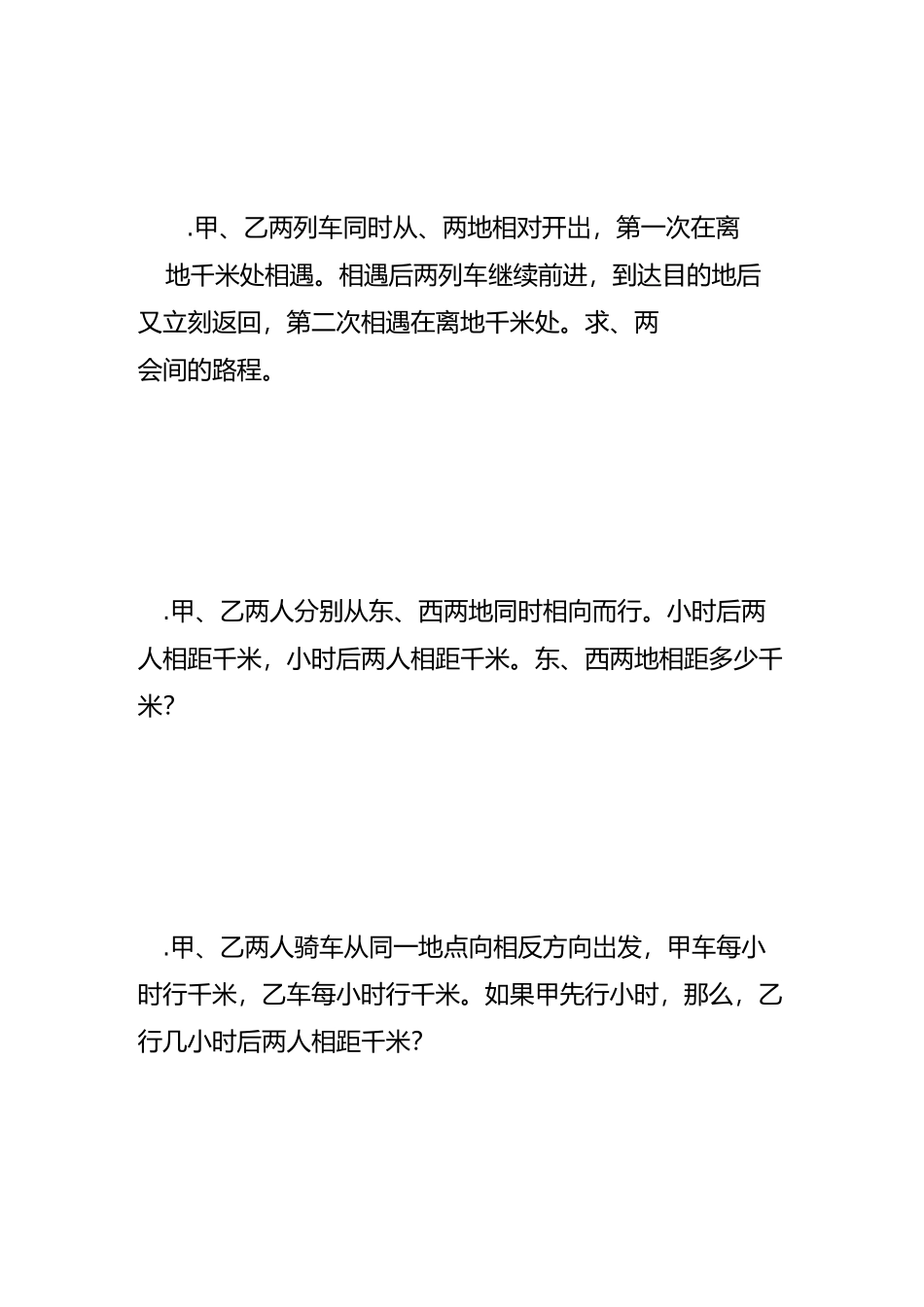 .甲、乙两列车同时从、两地相对开出，第一次在离地千米处相遇。相遇后两列车继续前进，到达目的地后又立刻返回，第二次相遇在离地千米处。求、两会间的路程。

.甲、乙两人分别从东、西两地同时相向而行。小时后两人相距千米，小时后两人相距千米。东、西两地相距多少千米?

.甲、乙两人骑车从同一地点向相反方向出发，甲车每小时行千米，乙车每小时行千米。如果甲先行小时，那么，乙行几小时后两人相距千米?